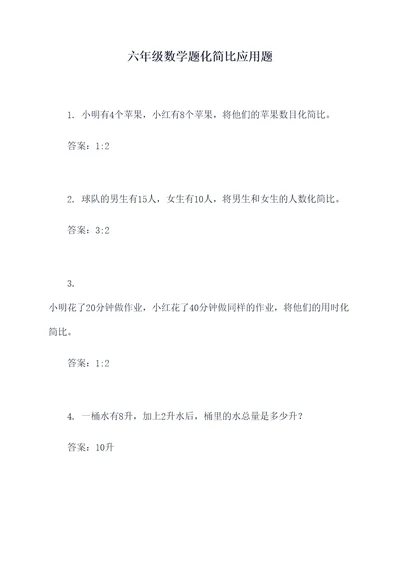 六年级数学题化简比应用题

1. 小明有4个苹果，小红有8个苹果，将他们的苹果数目化简比。

答案：1:2

2. 球队的男生有15人，女生有10人，将男生和女生的人数化简比。

答案：3:2

3.

小明花了20分钟做作业，小红花了40分钟做同样的作业，将他们的用时化简比。

答案：1:2

4. 一桶水有8升，加上2升水后，桶里的水总量是多少升？

答案：10升